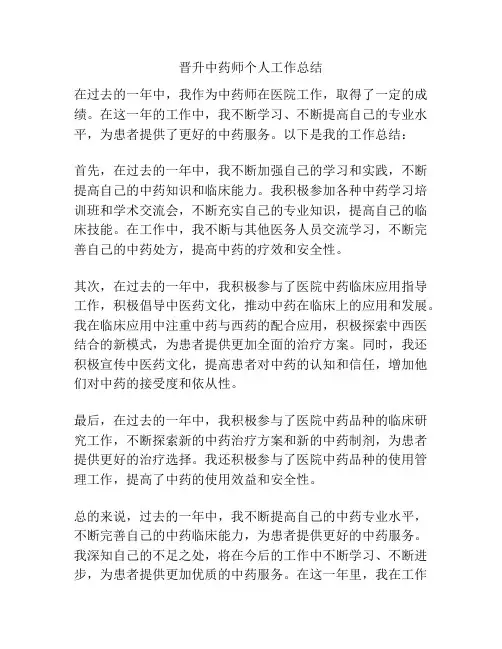 晋升中药师个人工作总结

在过去的一年中，我作为中药师在医院工作，取得了一定的成绩。在这一年的工作中，我不断学习、不断提高自己的专业水平，为患者提供了更好的中药服务。以下是我的工作总结：

首先，在过去的一年中，我不断加强自己的学习和实践，不断提高自己的中药知识和临床能力。我积极参加各种中药学习培训班和学术交流会，不断充实自己的专业知识，提高自己的临床技能。在工作中，我不断与其他医务人员交流学习，不断完善自己的中药处方，提高中药的疗效和安全性。

其次，在过去的一年中，我积极参与了医院中药临床应用指导工作，积极倡导中医药文化，推动中药在临床上的应用和发展。我在临床应用中注重中药与西药的配合应用，积极探索中西医结合的新模式，为患者提供更加全面的治疗方案。同时，我还积极宣传中医药文化，提高患者对中药的认知和信任，增加他们对中药的接受度和依从性。

最后，在过去的一年中，我积极参与了医院中药品种的临床研究工作，不断探索新的中药治疗方案和新的中药制剂，为患者提供更好的治疗选择。我还积极参与了医院中药品种的使用管理工作，提高了中药的使用效益和安全性。

总的来说，过去的一年中，我不断提高自己的中药专业水平，不断完善自己的中药临床能力，为患者提供更好的中药服务。我深知自己的不足之处，将在今后的工作中不断学习、不断进步，为患者提供更加优质的中药服务。在这一年里，我在工作